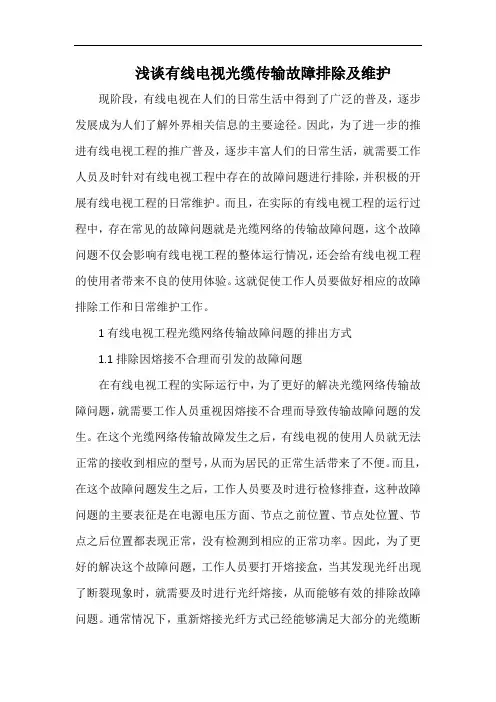 浅谈有线电视光缆传输故障排除及维护

现阶段，有线电视在人们的日常生活中得到了广泛的普及，逐步发展成为人们了解外界相关信息的主要途径。因此，为了进一步的推进有线电视工程的推广普及，逐步丰富人们的日常生活，就需要工作人员及时针对有线电视工程中存在的故障问题进行排除，并积极的开展有线电视工程的日常维护。而且，在实际的有线电视工程的运行过程中，存在常见的故障问题就是光缆网络的传输故障问题，这个故障问题不仅会影响有线电视工程的整体运行情况，还会给有线电视工程的使用者带来不良的使用体验。这就促使工作人员要做好相应的故障排除工作和日常维护工作。

1 有线电视工程光缆网络传输故障问题的排出方式

1.1 排除因熔接不合理而引发的故障问题

在有线电视工程的实际运行中，为了更好的解决光缆网络传输故障问题，就需要工作人员重视因熔接不合理而导致传输故障问题的发生。在这个光缆网络传输故障发生之后，有线电视的使用人员就无法正常的接收到相应的型号，从而为居民的正常生活带来了不便。而且，在这个故障问题发生之后，工作人员要及时进行检修排查，这种故障问题的主要表征是在电源电压方面、节点之前位置、节点处位置、节点之后位置都表现正常，没有检测到相应的正常功率。因此，为了更好的解决这个故障问题，工作人员要打开熔接盒，当其发现光纤出现了断裂现象时，就需要及时进行光纤熔接，从而能够有效的排除故障问题。通常情况下，重新熔接光纤方式已经能够满足大部分的光缆断